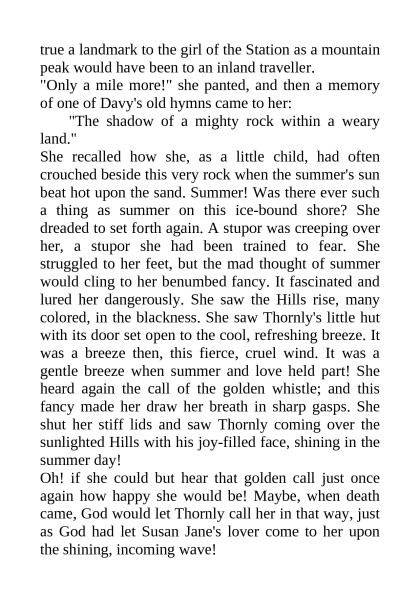 true a landmark to the girl of the Station as a mountain peak would have been to an inland traveller.
"Only a mile more!" she panted, and then a memory of one of Davy's old hymns came to her:
"The shadow of a mighty rock within a weary land."
She recalled how she, as a little child, had often crouched beside this very rock when the summer's sun beat hot upon the sand. Summer! Was there ever such a thing as summer on this ice-bound shore? She dreaded to set forth again. A stupor was creeping over her, a stupor she had been trained to fear. She struggled to her feet, but the mad thought of summer would cling to her benumbed fancy. It fascinated and lured her dangerously. She saw the Hills rise, many colored, in the blackness. She saw Thornly's little hut with its door set open to the cool, refreshing breeze. It was a breeze then, this fierce, cruel wind. It was a gentle breeze when summer and love held part! She heard again the call of the golden whistle; and this fancy made her draw her breath in sharp gasps. She shut her stiff lids and saw Thornly coming over the sunlighted Hills with his joy-filled face, shining in the summer day!
Oh! if she could but hear that golden call just once again how happy she would be! Maybe, when death came, God would let Thornly call her in that way, just as God had let Susan Jane's lover come to her upon the shining, incoming wave!